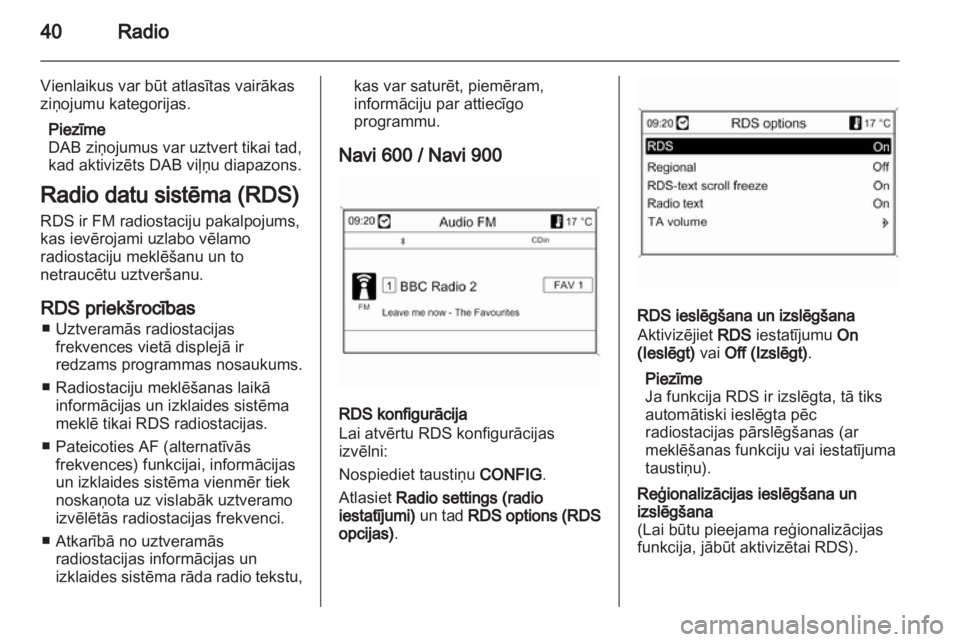 40 Radio

Vienlaikus var būt atlasītas vairākas ziņojumu kategorijas.

Piezīme
DAB ziņojumus var uztvert tikai tad, kad aktivizēts DAB viļņu diapazons.

Radio datu sistēma (RDS)

RDS ir FM radiostaciju pakalpojums, kas ievērojami uzlabo vēlamo radiostaciju meklēšanu un to netraucētu uztveršanu.

RDS priekšrocības

■ Uztveramās radiostacijas frekvences vietā displejā ir redzams programmas nosaukums.
■ Radiostaciju meklēšanas laikā informācijas un izklaides sistēma meklē tikai RDS radiostacijas.
■ Pateicoties AF (alternatīvās frekvences) funkcijai, informācijas un izklaides sistēma vienmēr tiek noskaņota uz vislabāk uztveramo izvēlētās radiostacijas frekvenci.
■ Atkarībā no uztveramās radiostacijas informācijas un izklaides sistēma rāda radio tekstu, kas var saturēt, piemēram, informāciju par attiecīgo programmu.

Navi 600 / Navi 900

09:20 Audio FM 17 °C
CDin
FM 1 BBC Radio 2 FAV 1
Leave me now - The Favourites

RDS konfigurācija
Lai atvērtu RDS konfigurācijas izvēlni:

Nospiediet taustiņu CONFIG.

Atlasiet Radio settings (radio iestatījumi) un tad RDS options (RDS opcijas).

09:20 RDS options 17 °C
RDS On
Regional Off
RDS-text scroll freeze On
Radio text On
TA volume

RDS ieslēgšana un izslēgšana
Aktivizējiet RDS iestatījumu On (Ieslēgt) vai Off (Izslēgt).

Piezīme
Ja funkcija RDS ir izslēgta, tā tiks automātiski ieslēgta pēc radiostacijas pārslēgšanas (ar meklēšanas funkciju vai iestatījuma taustiņu).

Reģionalizācijas ieslēgšana un izslēgšana
(Lai būtu pieejama reģionalizācijas funkcija, jābūt aktivizētai RDS).

carmanualsonline.info